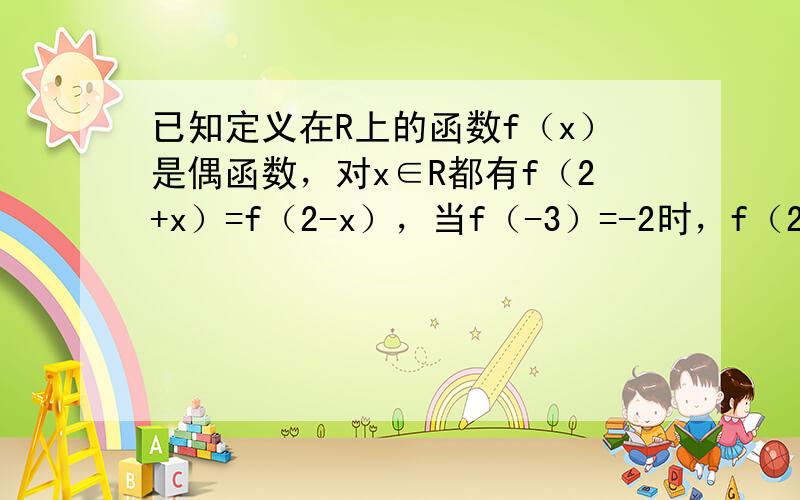 已知定义在R上的函数f（x）是偶函数，对x∈R都有f（2+x）=f（2-x），当f（-3）=-2时，f（2

A

B C